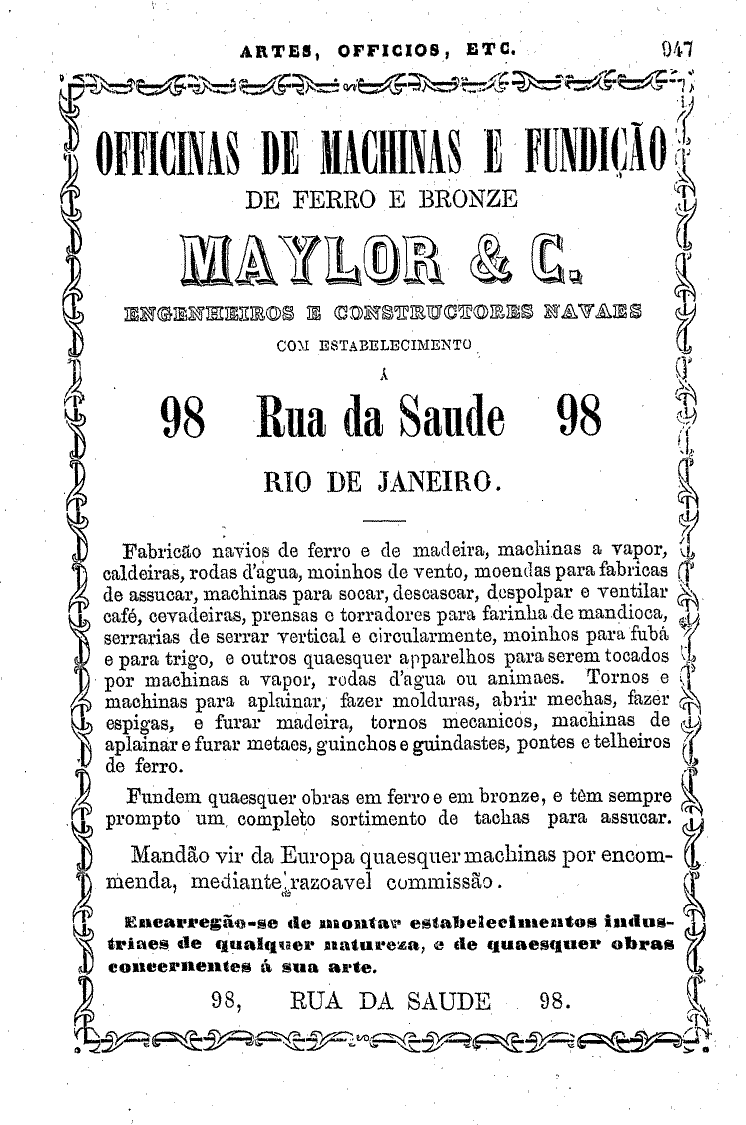 ARTES, OFFICIOS, ETC. 947

OFFICINAS DE MACHINAS E FUNDIÇÃO
DE FERRO E BRONZE

MAYLOR & C.

ENGENHEIROS E CONSTRUCTORES NAVAES
COM ESTABELECIMENTO
Á

98 Rua da Saude 98

RIO DE JANEIRO.

Fabricão navios de ferro e de madeira, machinas a vapor, caldeiras, rodas d'agua, moinhos de vento, moendas para fabricas de assucar, machinas para socar, descascar, despolpar e ventilar café, cevadeiras, prensas e torradores para farinha de mandioca, serrarias de serrar vertical e circularmente, moinhos para fubá e para trigo, e outros quaesquer apparelhos para serem tocados por machinas a vapor, rodas d'agua ou animaes. Tornos e machinas para aplainar, fazer molduras, abrir mechas, fazer espigas, e furar madeira, tornos mecanicos, machinas de aplainar e furar metaes, guinchos e guindastes, pontes e telheiros de ferro.

Fundem quaesquer obras em ferro e em bronze, e têm sempre prompto um completo sortimento de tachas para assucar.

Mandão vir da Europa quaesquer machinas por encommenda, mediante razoavel commissão.

Encarregão-se de montar estabelecimentos industriaes de qualquer natureza, e de quaesquer obras concernentes á sua arte.

98, RUA DA SAUDE 98.